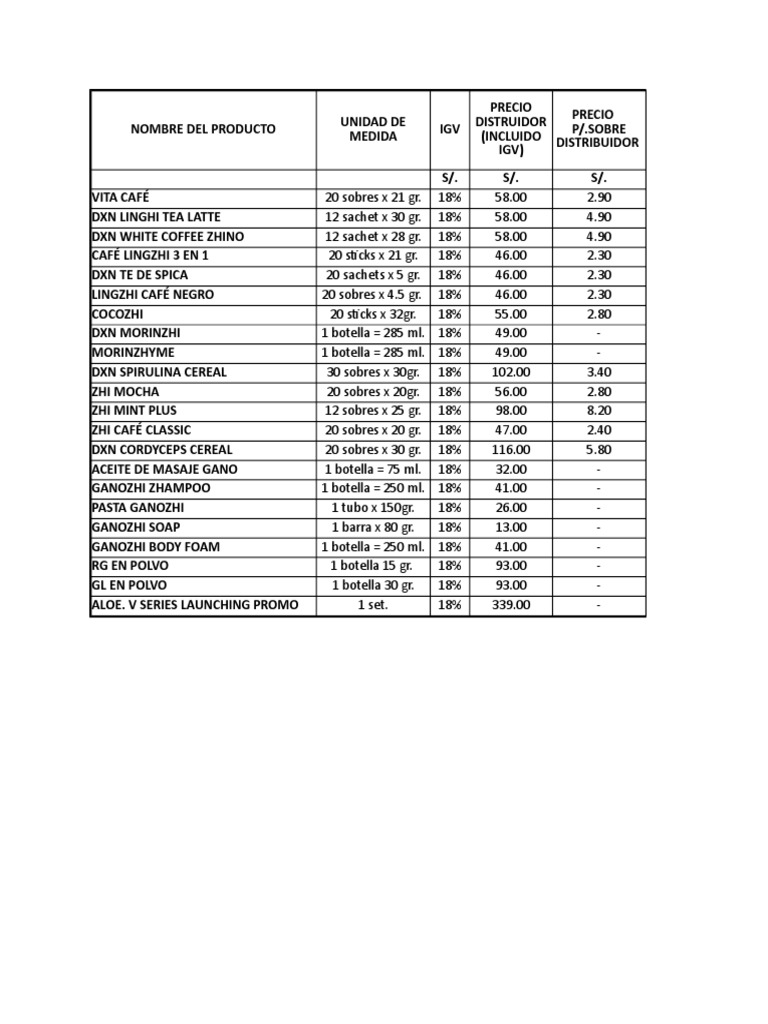 | NOMBRE DEL PRODUCTO | UNIDAD DE MEDIDA | IGV | PRECIO DISTRUIDOR (INCLUIDO IGV) | PRECIO P/.SOBRE DISTRIBUIDOR |
|---|---|---|---|---|
| | | S/. | S/. | S/. |
| VITA CAFÉ | 20 sobres x 21 gr. | 18% | 58.00 | 2.90 |
| DXN LINGHI TEA LATTE | 12 sachet x 30 gr. | 18% | 58.00 | 4.90 |
| DXN WHITE COFFEE ZHINO | 12 sachet x 28 gr. | 18% | 58.00 | 4.90 |
| CAFÉ LINGZHI 3 EN 1 | 20 sticks x 21 gr. | 18% | 46.00 | 2.30 |
| DXN TE DE SPICA | 20 sachets x 5 gr. | 18% | 46.00 | 2.30 |
| LINGZHI CAFÉ NEGRO | 20 sobres x 4.5 gr. | 18% | 46.00 | 2.30 |
| COCOZHI | 20 sticks x 32gr. | 18% | 55.00 | 2.80 |
| DXN MORINZHI | 1 botella = 285 ml. | 18% | 49.00 | - |
| MORINZHYME | 1 botella = 285 ml. | 18% | 49.00 | - |
| DXN SPIRULINA CEREAL | 30 sobres x 30gr. | 18% | 102.00 | 3.40 |
| ZHI MOCHA | 20 sobres x 20gr. | 18% | 56.00 | 2.80 |
| ZHI MINT PLUS | 12 sobres x 25 gr. | 18% | 98.00 | 8.20 |
| ZHI CAFÉ CLASSIC | 20 sobres x 20 gr. | 18% | 47.00 | 2.40 |
| DXN CORDYCEPS CEREAL | 20 sobres x 30 gr. | 18% | 116.00 | 5.80 |
| ACEITE DE MASAJE GANO | 1 botella = 75 ml. | 18% | 32.00 | - |
| GANOZHI ZHAMPOO | 1 botella = 250 ml. | 18% | 41.00 | - |
| PASTA GANOZHI | 1 tubo x 150gr. | 18% | 26.00 | - |
| GANOZHI SOAP | 1 barra x 80 gr. | 18% | 13.00 | - |
| GANOZHI BODY FOAM | 1 botella = 250 ml. | 18% | 41.00 | - |
| RG EN POLVO | 1 botella 15 gr. | 18% | 93.00 | - |
| GL EN POLVO | 1 botella 30 gr. | 18% | 93.00 | - |
| ALOE. V SERIES LAUNCHING PROMO | 1 set. | 18% | 339.00 | - |